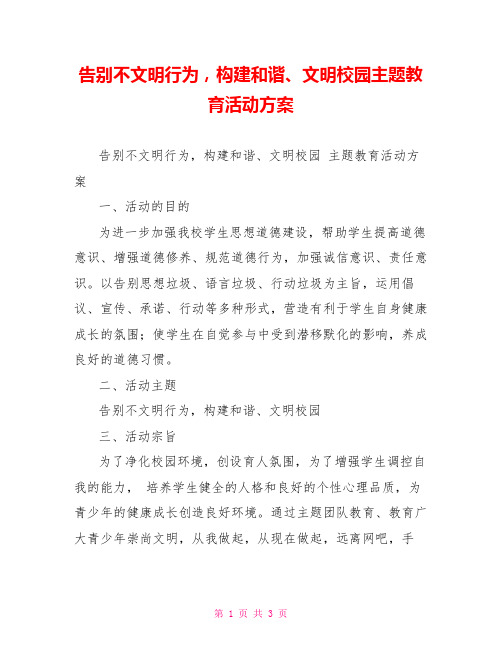 告别不文明行为，构建和谐、文明校园主题教育活动方案

告别不文明行为，构建和谐、文明校园 主题教育活动方案

一、活动的目的

为进一步加强我校学生思想道德建设，帮助学生提高道德意识、增强道德修养、规范道德行为，加强诚信意识、责任意识。以告别思想垃圾、语言垃圾、行动垃圾为主旨，运用倡议、宣传、承诺、行动等多种形式，营造有利于学生自身健康成长的氛围；使学生在自觉参与中受到潜移默化的影响，养成良好的道德习惯。

二、活动主题

告别不文明行为，构建和谐、文明校园

三、活动宗旨

为了净化校园环境，创设育人氛围，为了增强学生调控自我的能力， 培养学生健全的人格和良好的个性心理品质，为青少年的健康成长创造良好环境。通过主题团队教育、教育广大青少年崇尚文明，从我做起，从现在做起，远离网吧，手

第 1 页 共 3 页